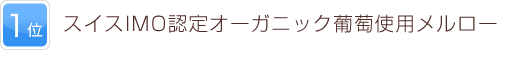 1位

スイスIMO認定オーガニック葡萄使用メルロー